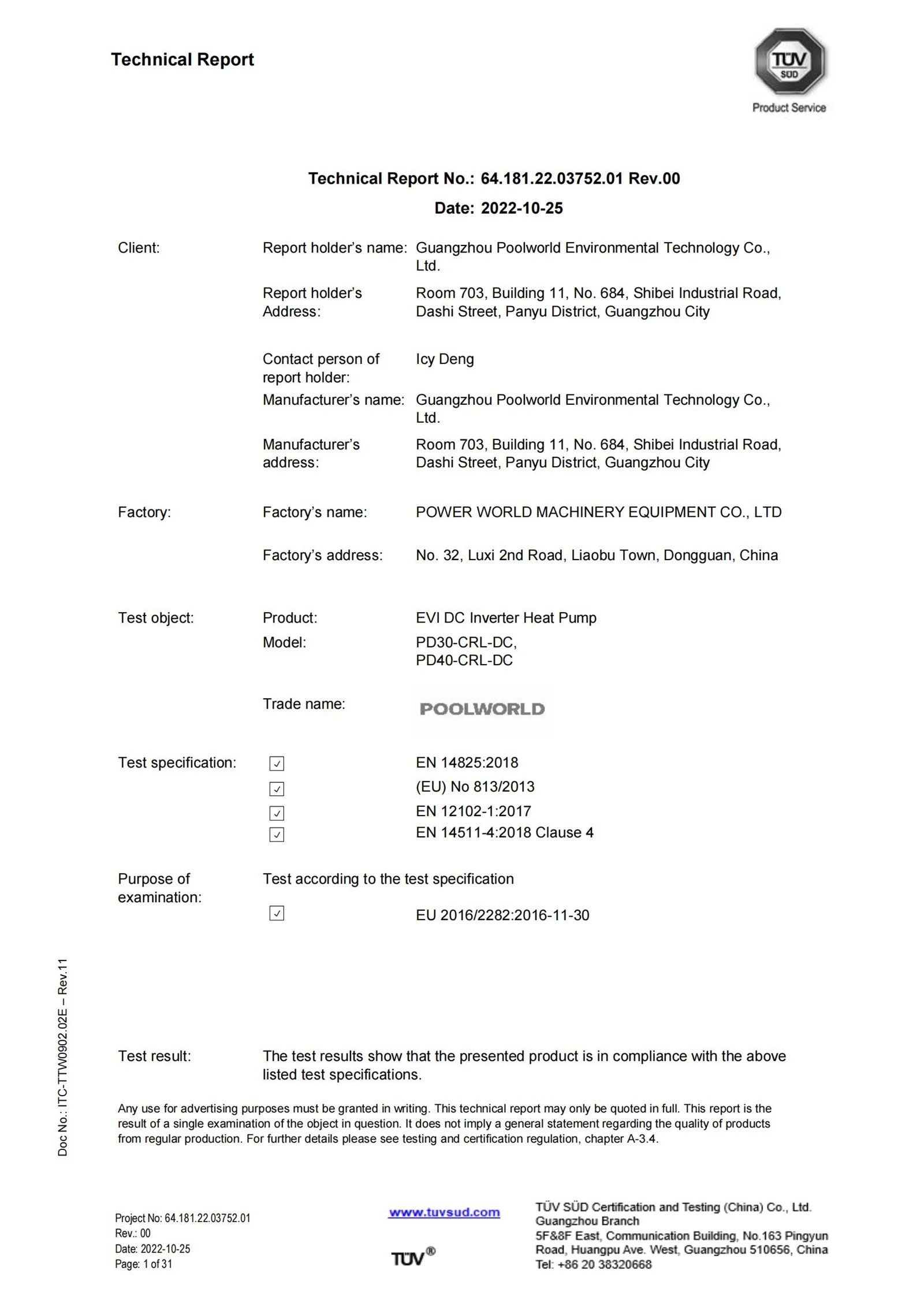 Technical Report

TÜV SÜD
Product Service

Technical Report No.: 64.181.22.03752.01 Rev.00

Date: 2022-10-25

Client:

Report holder's name: Guangzhou Poolworld Environmental Technology Co., Ltd.

Report holder's Address: Room 703, Building 11, No. 684, Shibei Industrial Road, Dashi Street, Panyu District, Guangzhou City

Contact person of report holder: Icy Deng

Manufacturer's name: Guangzhou Poolworld Environmental Technology Co., Ltd.

Manufacturer's address: Room 703, Building 11, No. 684, Shibei Industrial Road, Dashi Street, Panyu District, Guangzhou City

Factory:

Factory's name: POWER WORLD MACHINERY EQUIPMENT CO., LTD

Factory's address: No. 32, Luxi 2nd Road, Liaobu Town, Dongguan, China

Test object:

Product: EVI DC Inverter Heat Pump

Model: PD30-CRL-DC, PD40-CRL-DC

Trade name: POOLWORLD

Test specification:
☑ EN 14825:2018
☑ (EU) No 813/2013
☑ EN 12102-1:2017
☑ EN 14511-4:2018 Clause 4

Purpose of examination:

Test according to the test specification
☑ EU 2016/2282:2016-11-30

Test result:

The test results show that the presented product is in compliance with the above listed test specifications.

Any use for advertising purposes must be granted in writing. This technical report may only be quoted in full. This report is the result of a single examination of the object in question. It does not imply a general statement regarding the quality of products from regular production. For further details please see testing and certification regulation, chapter A-3.4.

Doc No.: ITC-TTW0902.02E – Rev.11

Project No: 64.181.22.03752.01
Rev.: 00
Date: 2022-10-25
Page: 1 of 31

www.tuvsud.com

TÜV®

TÜV SÜD Certification and Testing (China) Co., Ltd.
Guangzhou Branch
5F&8F East, Communication Building, No.163 Pingyun Road, Huangpu Ave. West, Guangzhou 510656, China
Tel: +86 20 38320668